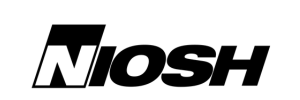 NIOSH